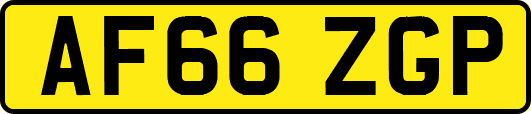 AF66 ZGP